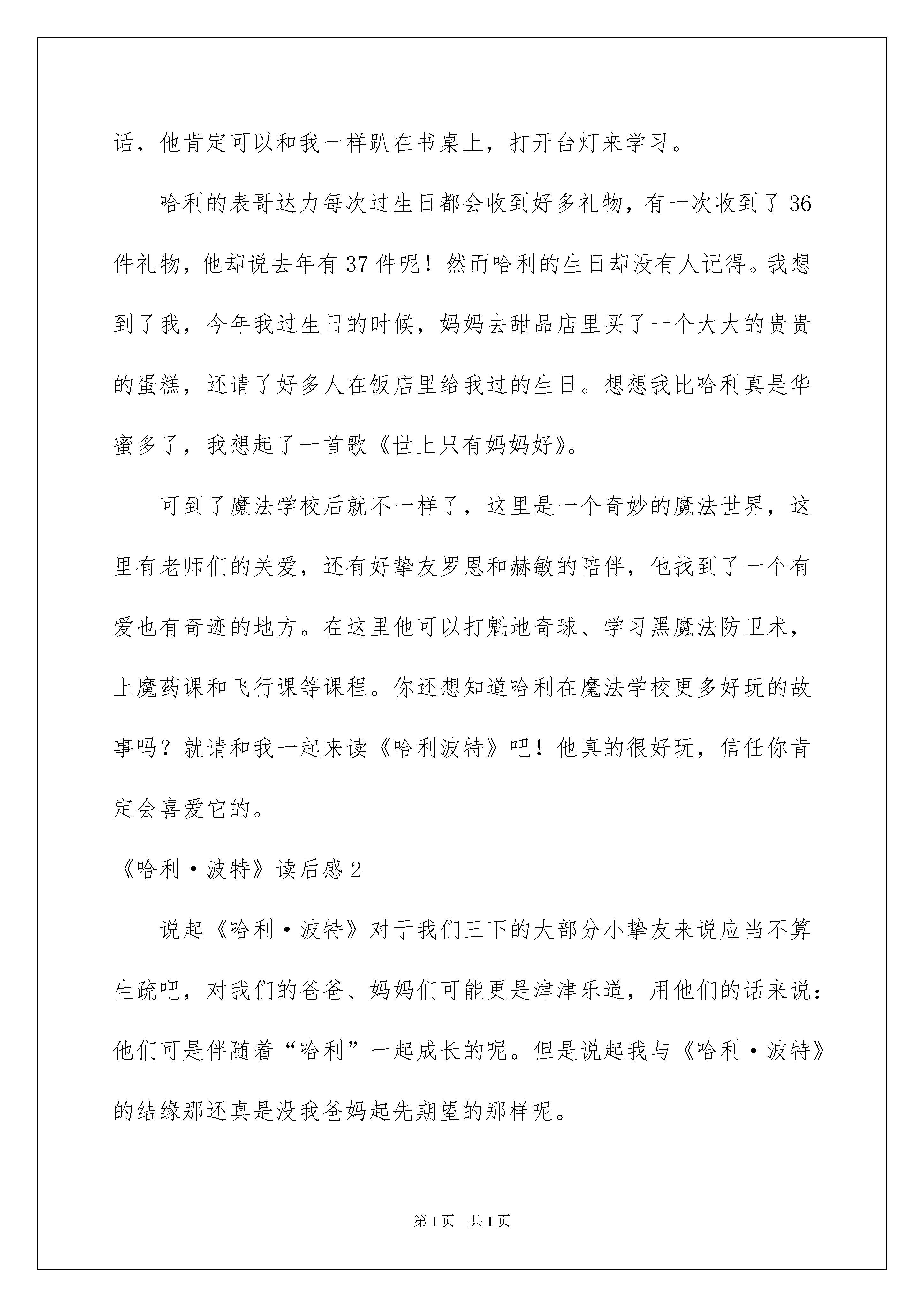 话，他肯定可以和我一样趴在书桌上，打开台灯来学习。

哈利的表哥达力每次过生日都会收到好多礼物，有一次收到了36件礼物，他却说去年有37件呢！然而哈利的生日却没有人记得。我想到了我，今年我过生日的时候，妈妈去甜品店里买了一个大大的贵贵的蛋糕，还请了好多人在饭店里给我过的生日。想想我比哈利真是华蜜多了，我想起了一首歌《世上只有妈妈好》。

可到了魔法学校后就不一样了，这里是一个奇妙的魔法世界，这里有老师们的关爱，还有好挚友罗恩和赫敏的陪伴，他找到了一个有爱也有奇迹的地方。在这里他可以打魁地奇球、学习黑魔法防卫术，上魔药课和飞行课等课程。你还想知道哈利在魔法学校更多好玩的故事吗？就请和我一起来读《哈利波特》吧！他真的很好玩，信任你肯定会喜爱它的。

《哈利·波特》读后感2

说起《哈利·波特》对于我们三下的大部分小挚友来说应当不算生疏吧，对我们的爸爸、妈妈们可能更是津津乐道，用他们的话来说：他们可是伴随着“哈利”一起成长的呢。但是说起我与《哈利·波特》的结缘那还真是没我爸妈起先期望的那样呢。

第1页 共1页